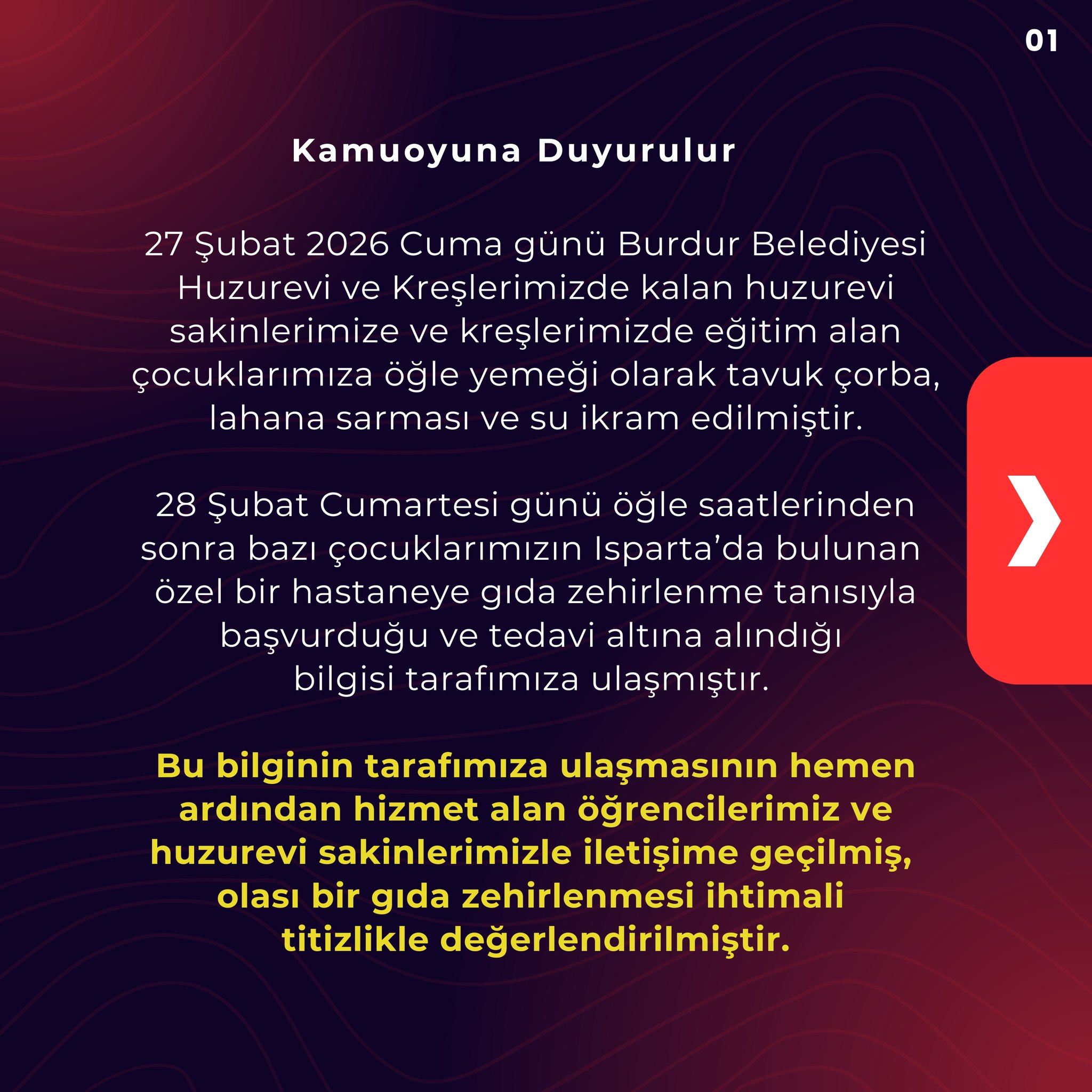 01

Kamuoyuna Duyurulur

27 Şubat 2026 Cuma günü Burdur Belediyesi Huzurevi ve Kreşlerimizde kalan huzurevi sakinlerimize ve kreşlerimizde eğitim alan çocuklarımıza öğle yemeği olarak tavuk çorba, lahana sarması ve su ikram edilmiştir.

28 Şubat Cumartesi günü öğle saatlerinden sonra bazı çocuklarımızın Isparta'da bulunan özel bir hastaneye gıda zehirlenme tanısıyla başvurduğu ve tedavi altına alındığı bilgisi tarafımıza ulaşmıştır.

Bu bilginin tarafımıza ulaşmasının hemen ardından hizmet alan öğrencilerimiz ve huzurevi sakinlerimizle iletişime geçilmiş, olası bir gıda zehirlenmesi ihtimali titizlikle değerlendirilmiştir.